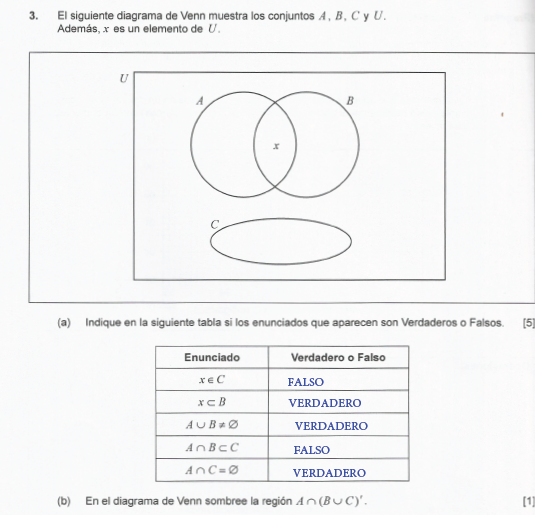 3. El siguiente diagrama de Venn muestra los conjuntos $A$, $B$, $C$ y $U$. Además, $x$ es un elemento de $U$.

$U$

$A$

$B$

$x$

$C$

(a) Indique en la siguiente tabla si los enunciados que aparecen son Verdaderos o Falsos. [5]

| Enunciado | Verdadero o Falso |
|---|---|
| $x \in C$ | FALSO |
| $x \subset B$ | VERDADERO |
| $A \cup B \neq \varnothing$ | VERDADERO |
| $A \cap B \subset C$ | FALSO |
| $A \cap C = \varnothing$ | VERDADERO |

(b) En el diagrama de Venn sombree la región $A \cap (B \cup C)'$. [1]